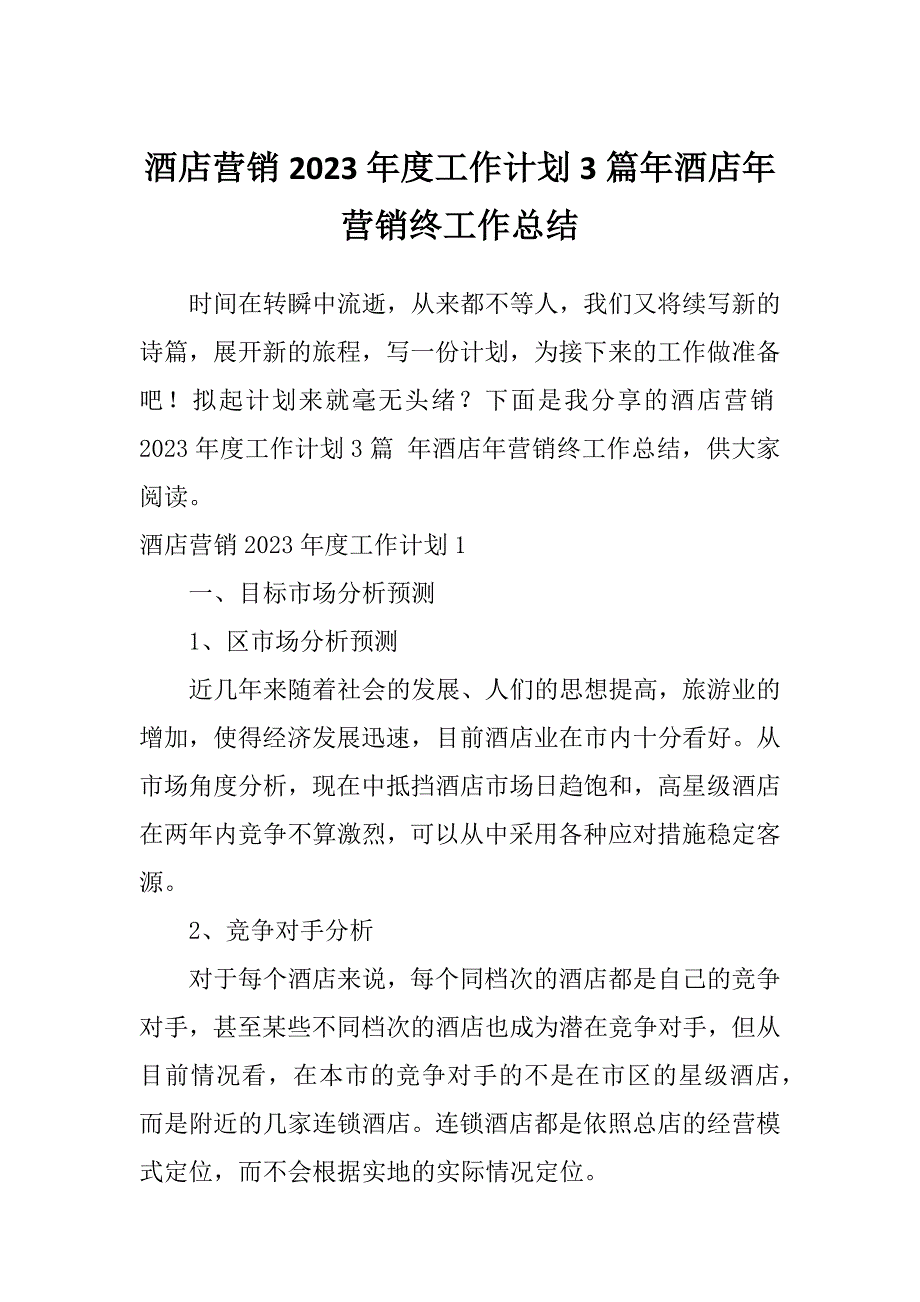 酒店营销 2023 年度工作计划 3 篇年酒店年营销终工作总结

时间在转瞬中流逝，从来都不等人，我们又将续写新的诗篇，展开新的旅程，写一份计划，为接下来的工作做准备吧！拟起计划来就毫无头绪？下面是我分享的酒店营销 2023 年度工作计划 3 篇 年酒店年营销终工作总结，供大家阅读。

酒店营销 2023 年度工作计划 1

一、目标市场分析预测

1、区市场分析预测

近几年来随着社会的发展、人们的思想提高，旅游业的增加，使得经济发展迅速，目前酒店业在市内十分看好。从市场角度分析，现在中抵挡酒店市场日趋饱和，高星级酒店在两年内竞争不算激烈，可以从中采用各种应对措施稳定客源。

2、竞争对手分析

对于每个酒店来说，每个同档次的酒店都是自己的竞争对手，甚至某些不同档次的酒店也成为潜在竞争对手，但从目前情况看，在本市的竞争对手的不是在市区的星级酒店，而是附近的几家连锁酒店。连锁酒店都是依照总店的经营模式定位，而不会根据实地的实际情况定位。